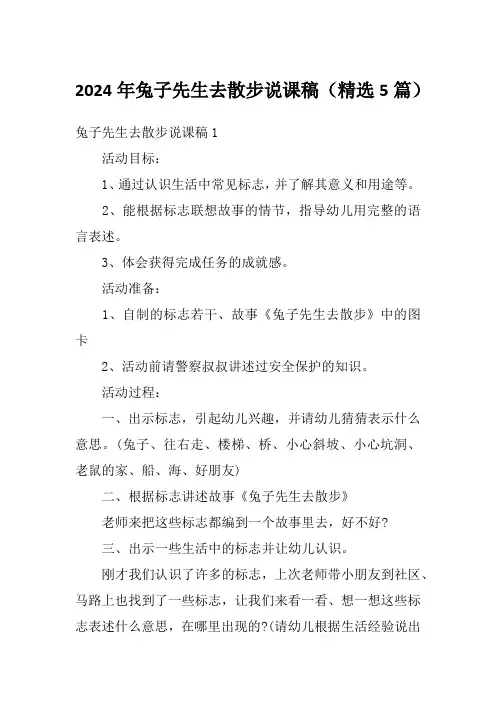 2024年兔子先生去散步说课稿（精选5篇）

兔子先生去散步说课稿1

活动目标：

1、通过认识生活中常见标志，并了解其意义和用途等。

2、能根据标志联想故事的情节，指导幼儿用完整的语言表述。

3、体会获得完成任务的成就感。

活动准备：

1、自制的标志若干、故事《兔子先生去散步》中的图卡

2、活动前请警察叔叔讲述过安全保护的知识。

活动过程：

一、出示标志，引起幼儿兴趣，并请幼儿猜猜表示什么意思。（兔子、往右走、楼梯、桥、小心斜坡、小心坑洞、老鼠的家、船、海、好朋友）

二、根据标志讲述故事《兔子先生去散步》

老师来把这些标志都编到一个故事里去，好不好?

三、出示一些生活中的标志并让幼儿认识。

刚才我们认识了许多的标志，上次老师带小朋友到社区、马路上也找到了一些标志，让我们来看一看、想一想这些标志表述什么意思，在哪里出现的?(请幼儿根据生活经验说出